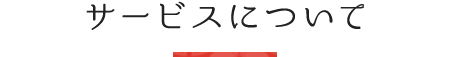 サービスについて